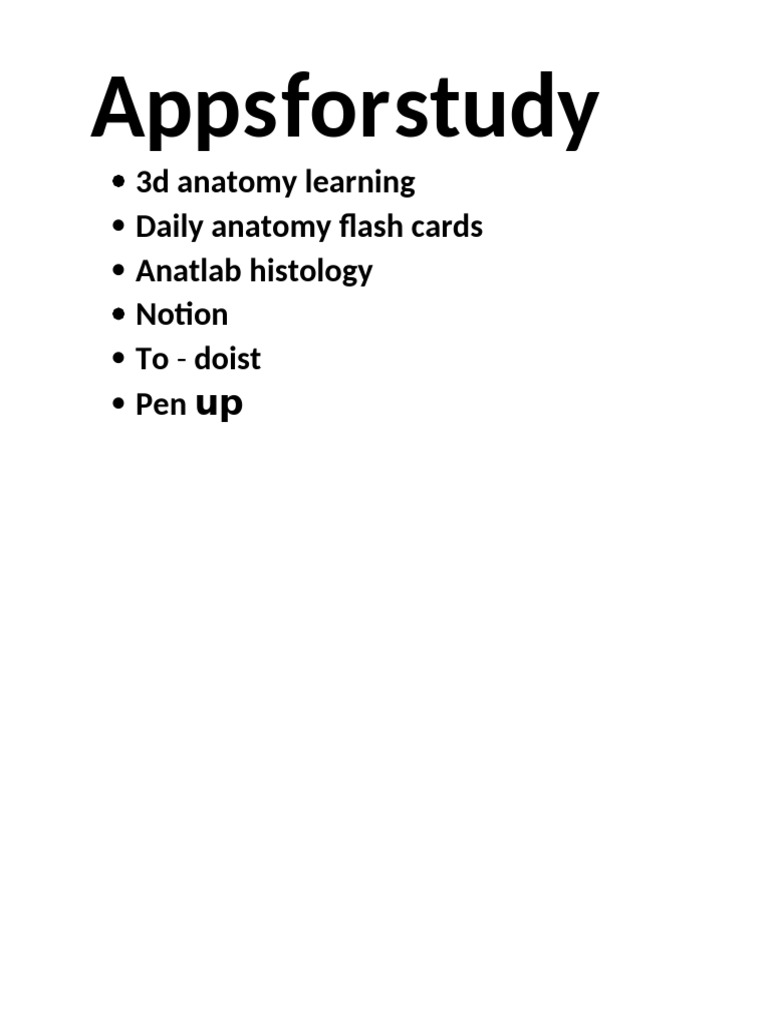 Appsforstudy

• 3d anatomy learning
• Daily anatomy flash cards
• Anatlab histology
• Notion
• To - doist
• Pen up